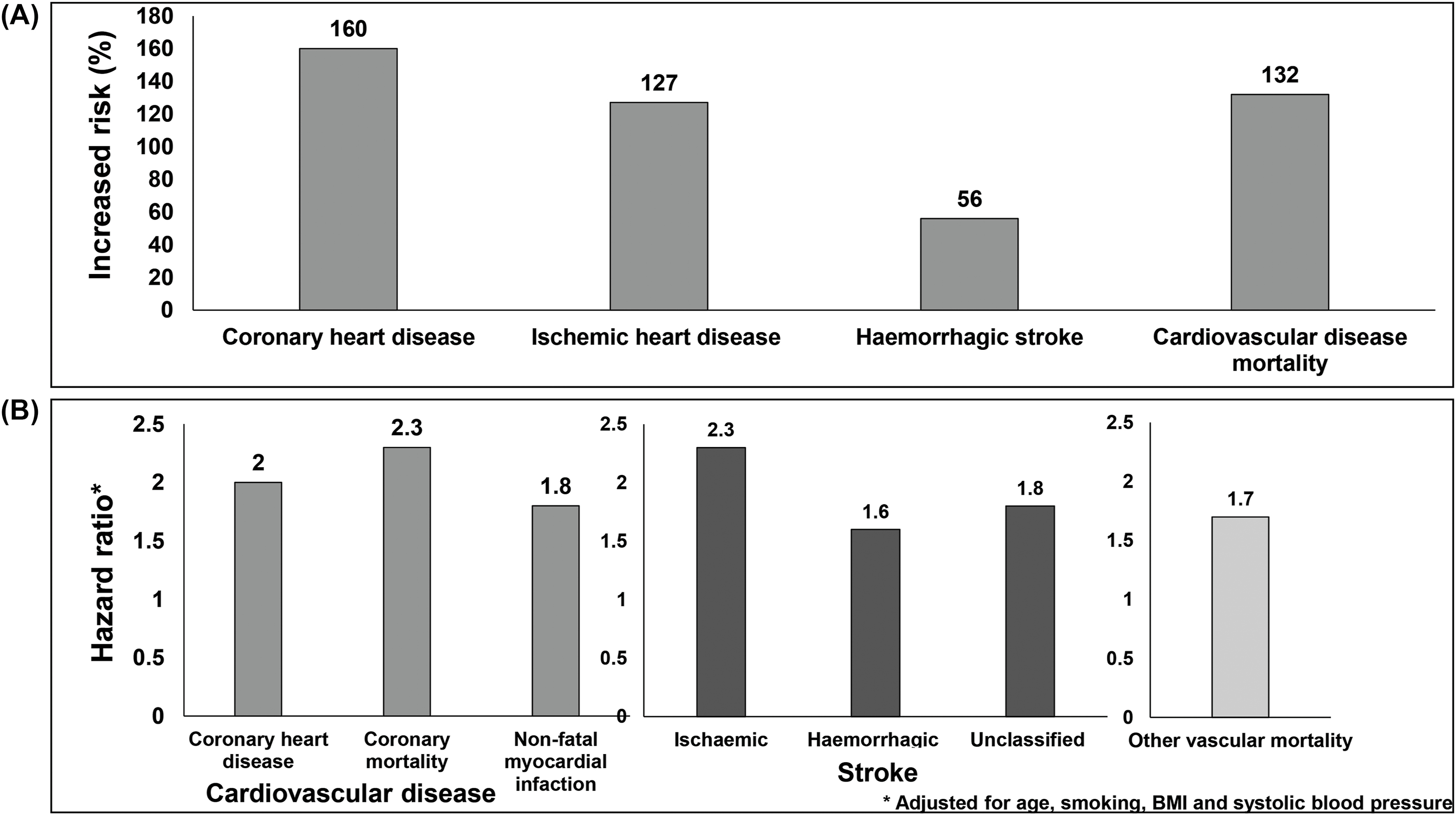 (A)

Increased risk (%)

180
160
140
120
100
80
60
40
20
0

160
127
56
132

Coronary heart disease
Ischemic heart disease
Haemorrhagic stroke
Cardiovascular disease mortality

(B)

Hazard ratio*

2.5
2
1.5
1
0.5
0

2
2.3
1.8

Coronary heart disease
Coronary mortality
Non-fatal myocardial infaction

Cardiovascular disease

2.5
2
1.5
1
0.5
0

2.3
1.6
1.8

Ischaemic
Haemorrhagic
Unclassified

Stroke

2.5
2
1.5
1
0.5
0

1.7

Other vascular mortality

* Adjusted for age, smoking, BMI and systolic blood pressure